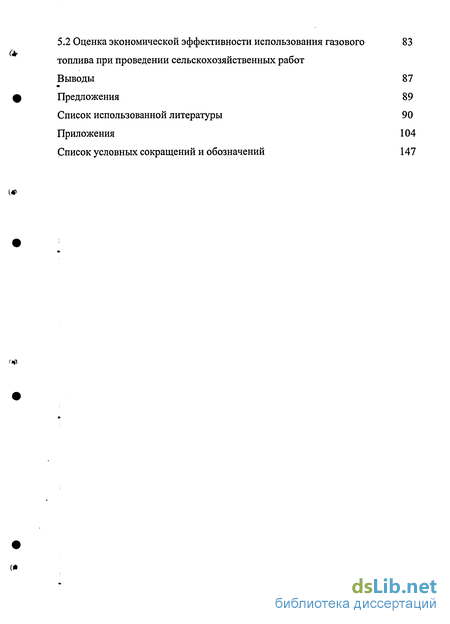 5.2 Оценка экономической эффективности использования газового топлива при проведении сельскохозяйственных работ 83

Выводы 87

Предложения 89

Список использованной литературы 90

Приложения 104

Список условных сокращений и обозначений 147

dsLib.net
библиотека диссертаций